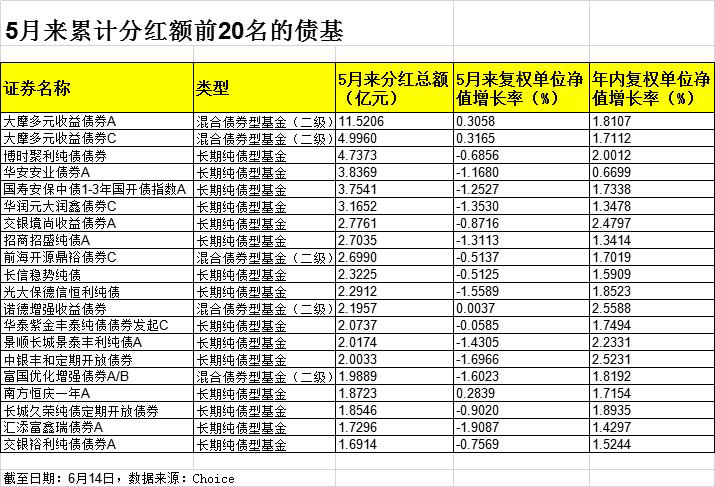 5月来累计分红额前20名的债基

| 证券名称 | 类型 | 5月来分红总额（亿元） | 5月来复权单位净值增长率（%） | 年内复权单位净值增长率（%） |
|---|---|---|---|---|
| 大摩多元收益债券A | 混合债券型基金（二级） | 11.5206 | 0.3058 | 1.8107 |
| 大摩多元收益债券C | 混合债券型基金（二级） | 4.9960 | 0.3165 | 1.7112 |
| 博时聚利纯债债券 | 长期纯债型基金 | 4.7373 | -0.6856 | 2.0012 |
| 华安安业债券A | 长期纯债型基金 | 3.8369 | -1.1680 | 0.6699 |
| 国寿安保中债1-3年国开债指数A | 长期纯债型基金 | 3.7541 | -1.2527 | 1.7338 |
| 华润元大润鑫债券C | 长期纯债型基金 | 3.1652 | -1.3530 | 1.3478 |
| 交银境尚收益债券A | 长期纯债型基金 | 2.7761 | -0.8716 | 2.4797 |
| 招商招盛纯债A | 长期纯债型基金 | 2.7035 | -1.3113 | 1.3414 |
| 前海开源鼎裕债券C | 混合债券型基金（二级） | 2.6990 | -0.5137 | 1.7019 |
| 长信稳势纯债 | 长期纯债型基金 | 2.3225 | -0.5125 | 1.5909 |
| 光大保德信恒利纯债 | 长期纯债型基金 | 2.2912 | -1.5589 | 1.8523 |
| 诺德增强收益债券 | 混合债券型基金（二级） | 2.1957 | 0.0037 | 2.5588 |
| 华泰紫金丰泰纯债债券发起C | 长期纯债型基金 | 2.0737 | -0.0585 | 1.7494 |
| 景顺长城景泰丰利纯债A | 长期纯债型基金 | 2.0174 | -1.4305 | 2.2331 |
| 中银丰和定期开放债券 | 长期纯债型基金 | 2.0033 | -1.6966 | 2.5231 |
| 富国优化增强债券A/B | 混合债券型基金（二级） | 1.9889 | -1.6023 | 1.8192 |
| 南方恒庆一年A | 长期纯债型基金 | 1.8723 | 0.2839 | 1.7154 |
| 长城久荣纯债定期开放债券 | 长期纯债型基金 | 1.8546 | -0.9020 | 1.8935 |
| 汇添富鑫瑞债券A | 长期纯债型基金 | 1.7296 | -1.9087 | 1.4297 |
| 交银裕利纯债债券A | 长期纯债型基金 | 1.6914 | -0.7569 | 1.5244 |

截至日期：6月14日，数据来源：Choice